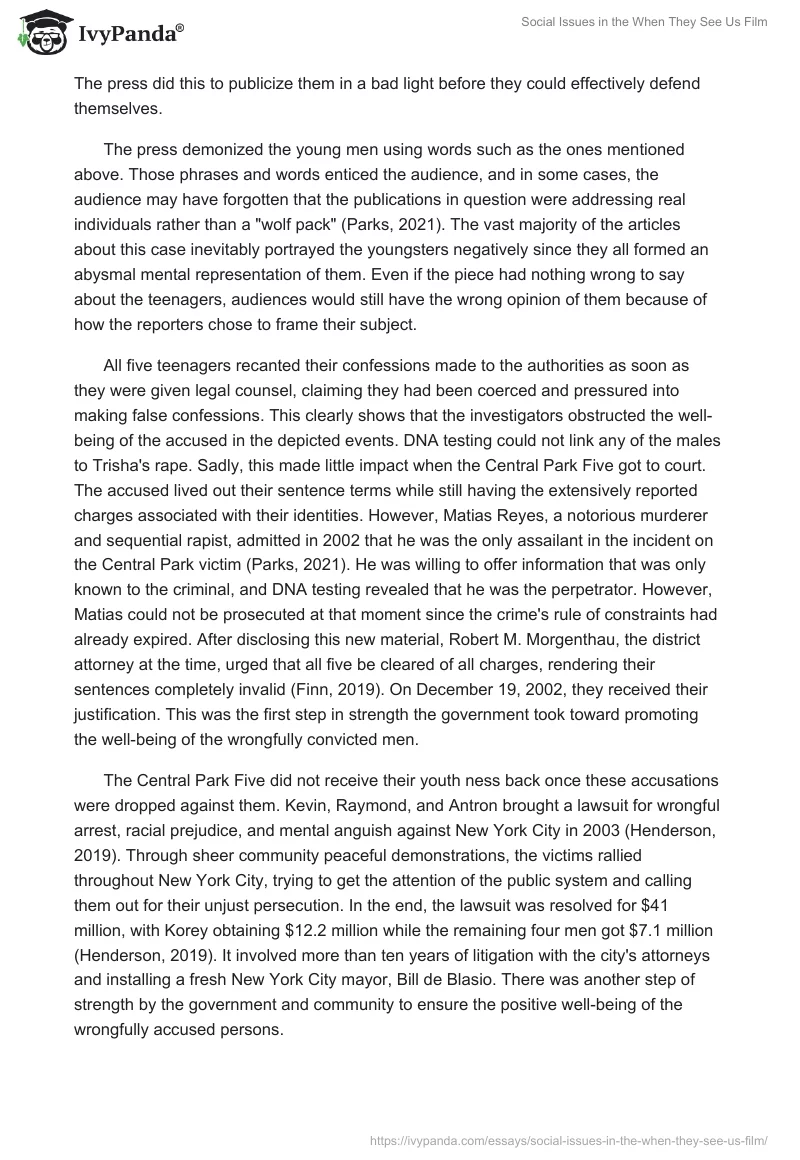 IvyPanda®

Social Issues in the When They See Us Film

The press did this to publicize them in a bad light before they could effectively defend themselves.

The press demonized the young men using words such as the ones mentioned above. Those phrases and words enticed the audience, and in some cases, the audience may have forgotten that the publications in question were addressing real individuals rather than a "wolf pack" (Parks, 2021). The vast majority of the articles about this case inevitably portrayed the youngsters negatively since they all formed an abysmal mental representation of them. Even if the piece had nothing wrong to say about the teenagers, audiences would still have the wrong opinion of them because of how the reporters chose to frame their subject.

All five teenagers recanted their confessions made to the authorities as soon as they were given legal counsel, claiming they had been coerced and pressured into making false confessions. This clearly shows that the investigators obstructed the well-being of the accused in the depicted events. DNA testing could not link any of the males to Trisha's rape. Sadly, this made little impact when the Central Park Five got to court. The accused lived out their sentence terms while still having the extensively reported charges associated with their identities. However, Matias Reyes, a notorious murderer and sequential rapist, admitted in 2002 that he was the only assailant in the incident on the Central Park victim (Parks, 2021). He was willing to offer information that was only known to the criminal, and DNA testing revealed that he was the perpetrator. However, Matias could not be prosecuted at that moment since the crime's rule of constraints had already expired. After disclosing this new material, Robert M. Morgenthau, the district attorney at the time, urged that all five be cleared of all charges, rendering their sentences completely invalid (Finn, 2019). On December 19, 2002, they received their justification. This was the first step in strength the government took toward promoting the well-being of the wrongfully convicted men.

The Central Park Five did not receive their youth ness back once these accusations were dropped against them. Kevin, Raymond, and Antron brought a lawsuit for wrongful arrest, racial prejudice, and mental anguish against New York City in 2003 (Henderson, 2019). Through sheer community peaceful demonstrations, the victims rallied throughout New York City, trying to get the attention of the public system and calling them out for their unjust persecution. In the end, the lawsuit was resolved for $41 million, with Korey obtaining $12.2 million while the remaining four men got $7.1 million (Henderson, 2019). It involved more than ten years of litigation with the city's attorneys and installing a fresh New York City mayor, Bill de Blasio. There was another step of strength by the government and community to ensure the positive well-being of the wrongfully accused persons.

https://ivypanda.com/essays/social-issues-in-the-when-they-see-us-film/